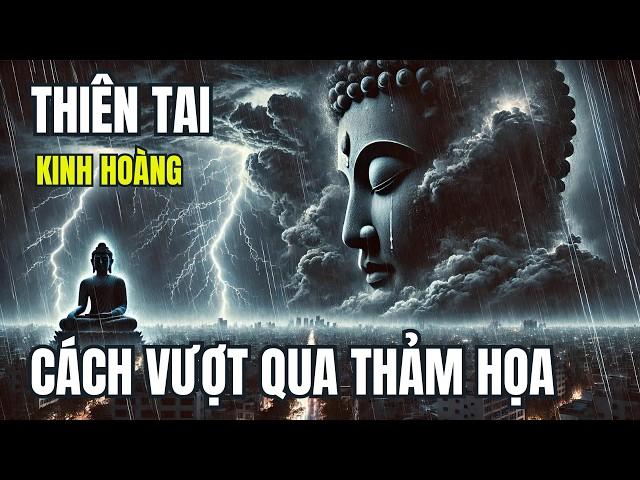 THIÊN TAI
KINH HOÀNG
CÁCH VƯỢT QUA THẢM HỌA